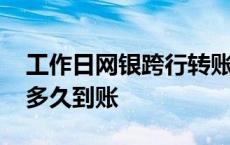 工作日网银跨行转账多久到账